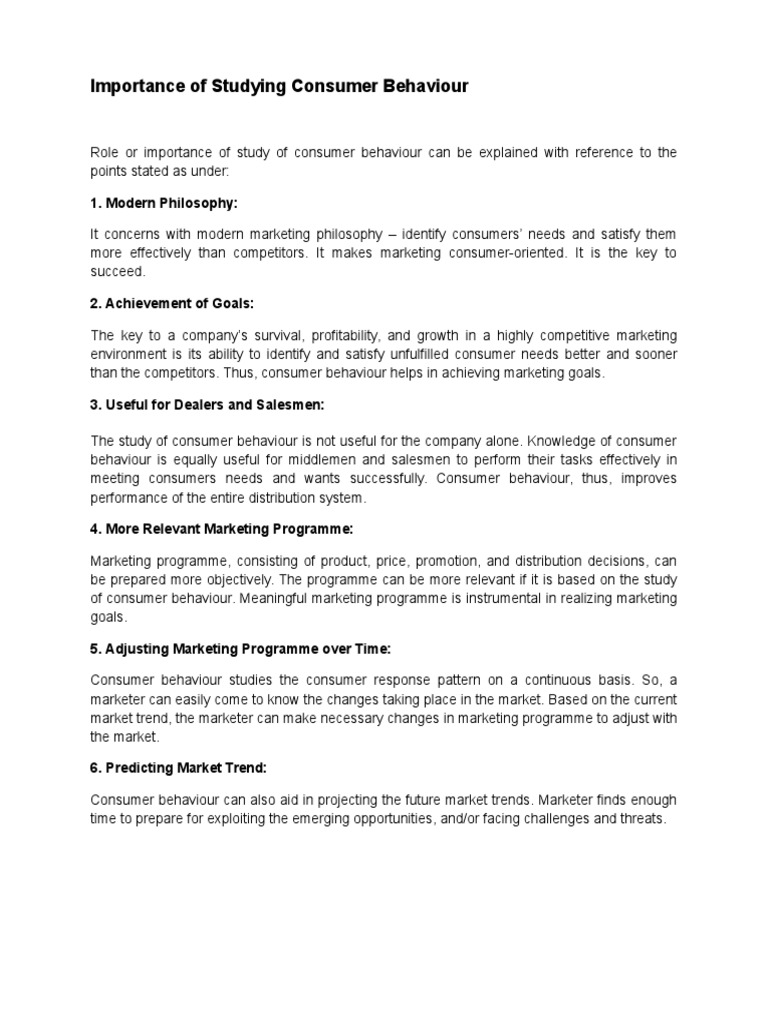 Importance of Studying Consumer Behaviour

Role or importance of study of consumer behaviour can be explained with reference to the points stated as under:

1. Modern Philosophy:

It concerns with modern marketing philosophy – identify consumers' needs and satisfy them more effectively than competitors. It makes marketing consumer-oriented. It is the key to succeed.

2. Achievement of Goals:

The key to a company's survival, profitability, and growth in a highly competitive marketing environment is its ability to identify and satisfy unfulfilled consumer needs better and sooner than the competitors. Thus, consumer behaviour helps in achieving marketing goals.

3. Useful for Dealers and Salesmen:

The study of consumer behaviour is not useful for the company alone. Knowledge of consumer behaviour is equally useful for middlemen and salesmen to perform their tasks effectively in meeting consumers needs and wants successfully. Consumer behaviour, thus, improves performance of the entire distribution system.

4. More Relevant Marketing Programme:

Marketing programme, consisting of product, price, promotion, and distribution decisions, can be prepared more objectively. The programme can be more relevant if it is based on the study of consumer behaviour. Meaningful marketing programme is instrumental in realizing marketing goals.

5. Adjusting Marketing Programme over Time:

Consumer behaviour studies the consumer response pattern on a continuous basis. So, a marketer can easily come to know the changes taking place in the market. Based on the current market trend, the marketer can make necessary changes in marketing programme to adjust with the market.

6. Predicting Market Trend:

Consumer behaviour can also aid in projecting the future market trends. Marketer finds enough time to prepare for exploiting the emerging opportunities, and/or facing challenges and threats.